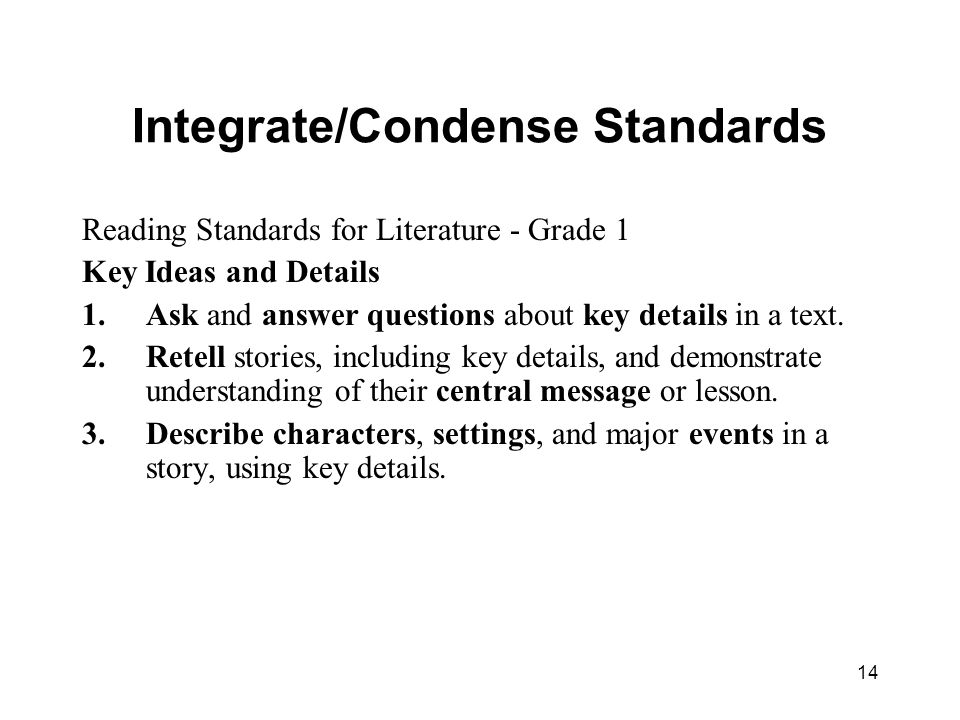 Integrate/Condense Standards

Reading Standards for Literature - Grade 1

Key Ideas and Details

1. Ask and answer questions about key details in a text.

2. Retell stories, including key details, and demonstrate understanding of their central message or lesson.

3. Describe characters, settings, and major events in a story, using key details.

14